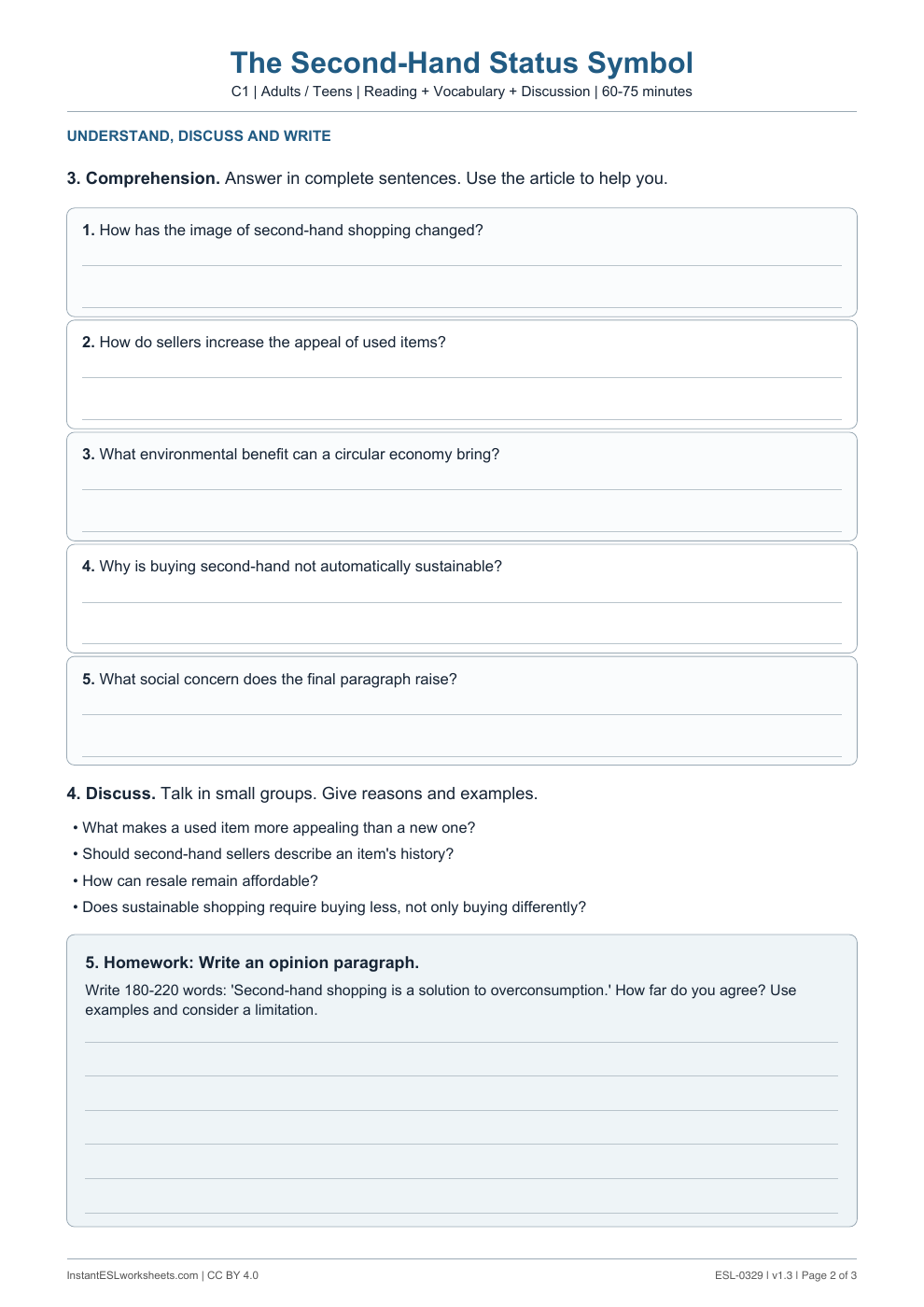 The Second-Hand Status Symbol

C1 | Adults / Teens | Reading + Vocabulary + Discussion | 60-75 minutes

UNDERSTAND, DISCUSS AND WRITE

3. Comprehension. Answer in complete sentences. Use the article to help you.

1. How has the image of second-hand shopping changed?

____

____

2. How do sellers increase the appeal of used items?

____

____

3. What environmental benefit can a circular economy bring?

____

____

4. Why is buying second-hand not automatically sustainable?

____

____

5. What social concern does the final paragraph raise?

____

____

4. Discuss. Talk in small groups. Give reasons and examples.

• What makes a used item more appealing than a new one?
• Should second-hand sellers describe an item's history?
• How can resale remain affordable?
• Does sustainable shopping require buying less, not only buying differently?

5. Homework: Write an opinion paragraph.

Write 180-220 words: 'Second-hand shopping is a solution to overconsumption.' How far do you agree? Use examples and consider a limitation.

____

____

____

____

____

____

InstantESLworksheets.com | CC BY 4.0

ESL-0329 | v1.3 | Page 2 of 3